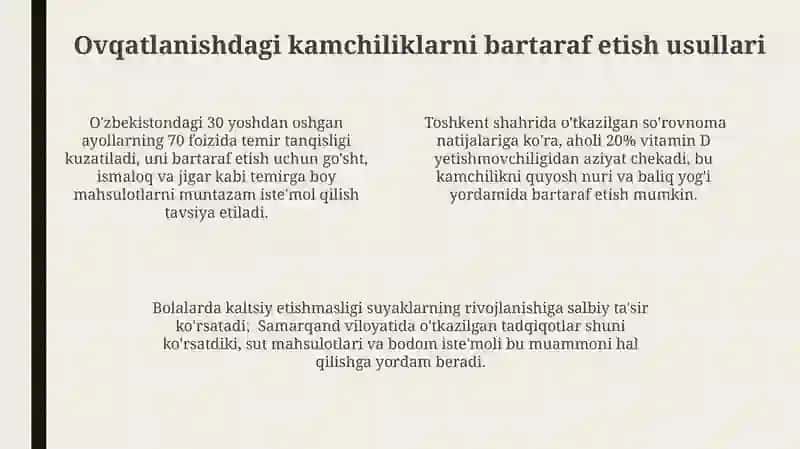 Ovqatlanishdagi kamchiliklarni bartaraf etish usullari

O'zbekistondagi 30 yoshdan oshgan ayollarning 70 foizida temir tanqisligi kuzatiladi, uni bartaraf etish uchun go'sht, ismaloq va jigar kabi temirga boy mahsulotlarni muntazam iste'mol qilish tavsiya etiladi.

Toshkent shahrida o'tkazilgan so'rovnoma natijalariga ko'ra, aholi 20% vitamin D yetishmovchiligidan aziyat chekadi, bu kamchilikni quyosh nuri va baliq yog'i yordamida bartaraf etish mumkin.

Bolalarda kaltsiy etishmasligi suyaklarning rivojlanishiga salbiy ta'sir ko'rsatadi; Samarqand viloyatida o'tkazilgan tadqiqotlar shuni ko'rsatdiki, sut mahsulotlari va bodom iste'moli bu muammoni hal qilishga yordam beradi.